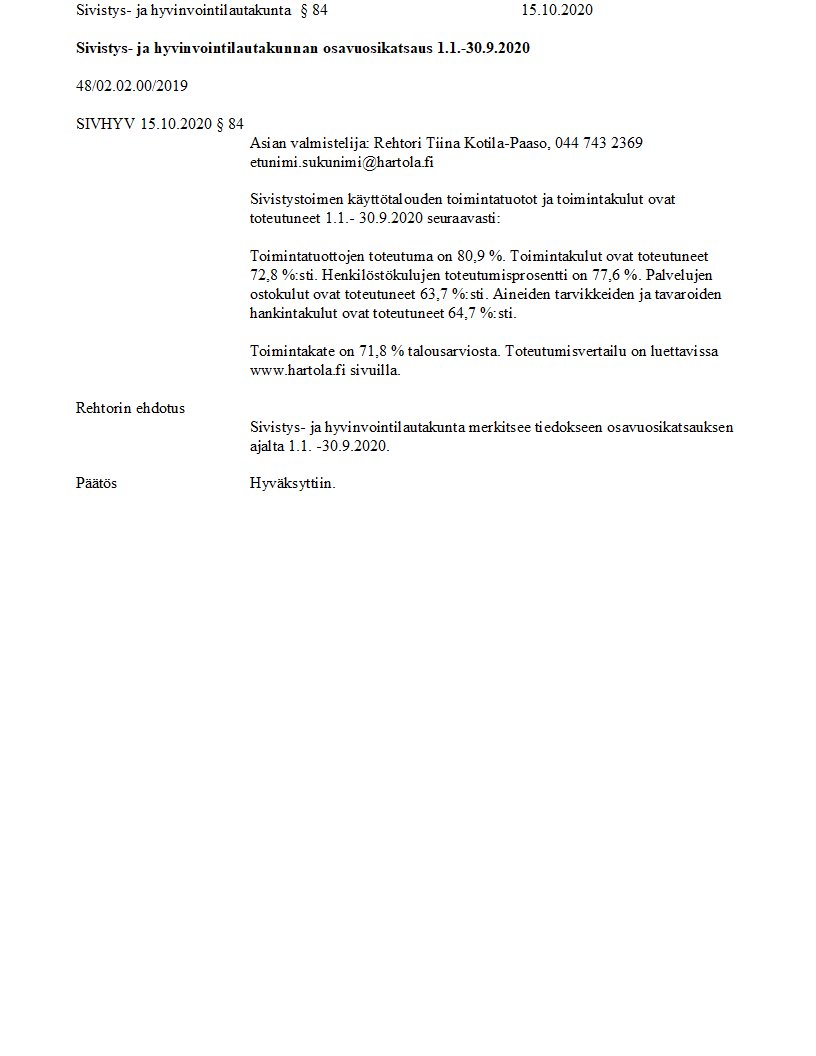 Sivistys- ja hyvinvointilautakunta § 84 15.10.2020

Sivistys- ja hyvinvointilautakunnan osavuosikatsaus 1.1.-30.9.2020

48/02.02.00/2019

SIVHYV 15.10.2020 § 84

Asian valmistelija: Rehtori Tiina Kotila-Paaso, 044 743 2369 etunimi.sukunimi@hartola.fi

Sivistystoimen käyttötalouden toimintatuotot ja toimintakulut ovat toteutuneet 1.1.- 30.9.2020 seuraavasti:

Toimintatuottojen toteutuma on 80,9 %. Toimintakulut ovat toteutuneet 72,8 %:sti. Henkilöstökulujen toteutumisprosentti on 77,6 %. Palvelujen ostokulut ovat toteutuneet 63,7 %:sti. Aineiden tarvikkeiden ja tavaroiden hankintakulut ovat toteutuneet 64,7 %:sti.

Toimintakate on 71,8 % talousarviosta. Toteutumisvertailu on luettavissa www.hartola.fi sivuilla.

Rehtorin ehdotus

Sivistys- ja hyvinvointilautakunta merkitsee tiedokseen osavuosikatsauksen ajalta 1.1. -30.9.2020.

Päätös

Hyväksyttiin.